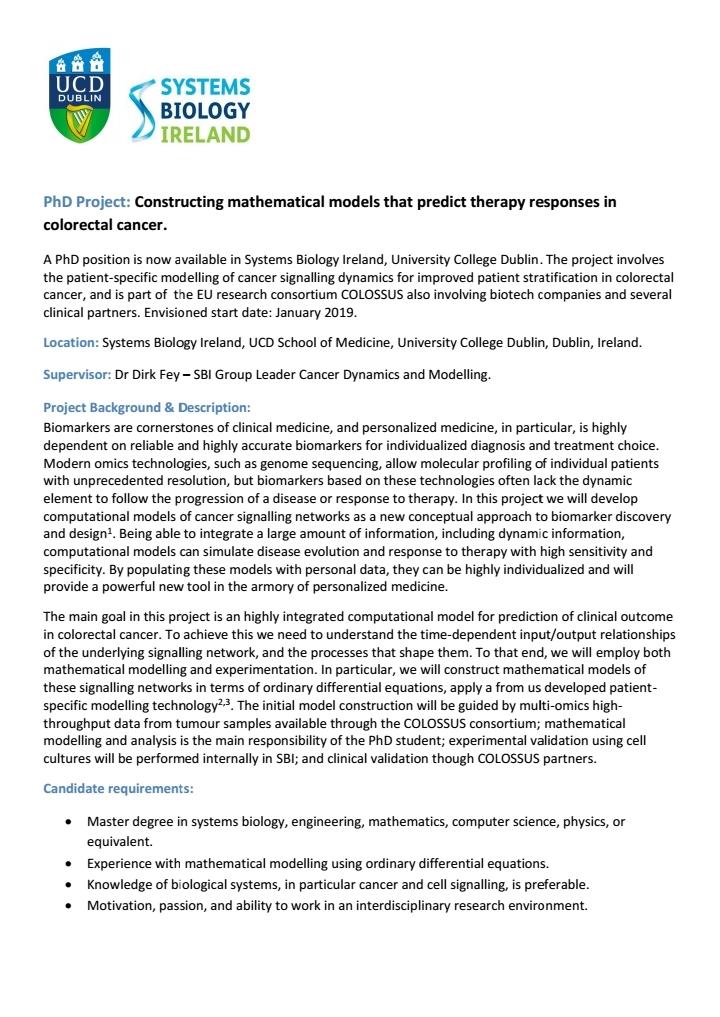 UCD DUBLIN

SYSTEMS BIOLOGY IRELAND

PhD Project: Constructing mathematical models that predict therapy responses in colorectal cancer.

A PhD position is now available in Systems Biology Ireland, University College Dublin. The project involves the patient-specific modelling of cancer signalling dynamics for improved patient stratification in colorectal cancer, and is part of the EU research consortium COLOSSUS also involving biotech companies and several clinical partners. Envisioned start date: January 2019.

Location: Systems Biology Ireland, UCD School of Medicine, University College Dublin, Dublin, Ireland.

Supervisor: Dr Dirk Fey – SBI Group Leader Cancer Dynamics and Modelling.

Project Background & Description:
Biomarkers are cornerstones of clinical medicine, and personalized medicine, in particular, is highly dependent on reliable and highly accurate biomarkers for individualized diagnosis and treatment choice. Modern omics technologies, such as genome sequencing, allow molecular profiling of individual patients with unprecedented resolution, but biomarkers based on these technologies often lack the dynamic element to follow the progression of a disease or response to therapy. In this project we will develop computational models of cancer signalling networks as a new conceptual approach to biomarker discovery and design$^1$. Being able to integrate a large amount of information, including dynamic information, computational models can simulate disease evolution and response to therapy with high sensitivity and specificity. By populating these models with personal data, they can be highly individualized and will provide a powerful new tool in the armory of personalized medicine.

The main goal in this project is an highly integrated computational model for prediction of clinical outcome in colorectal cancer. To achieve this we need to understand the time-dependent input/output relationships of the underlying signalling network, and the processes that shape them. To that end, we will employ both mathematical modelling and experimentation. In particular, we will construct mathematical models of these signalling networks in terms of ordinary differential equations, apply a from us developed patient-specific modelling technology$^{2,3}$. The initial model construction will be guided by multi-omics high-throughput data from tumour samples available through the COLOSSUS consortium; mathematical modelling and analysis is the main responsibility of the PhD student; experimental validation using cell cultures will be performed internally in SBI; and clinical validation though COLOSSUS partners.

Candidate requirements:

• Master degree in systems biology, engineering, mathematics, computer science, physics, or equivalent.
• Experience with mathematical modelling using ordinary differential equations.
• Knowledge of biological systems, in particular cancer and cell signalling, is preferable.
• Motivation, passion, and ability to work in an interdisciplinary research environment.